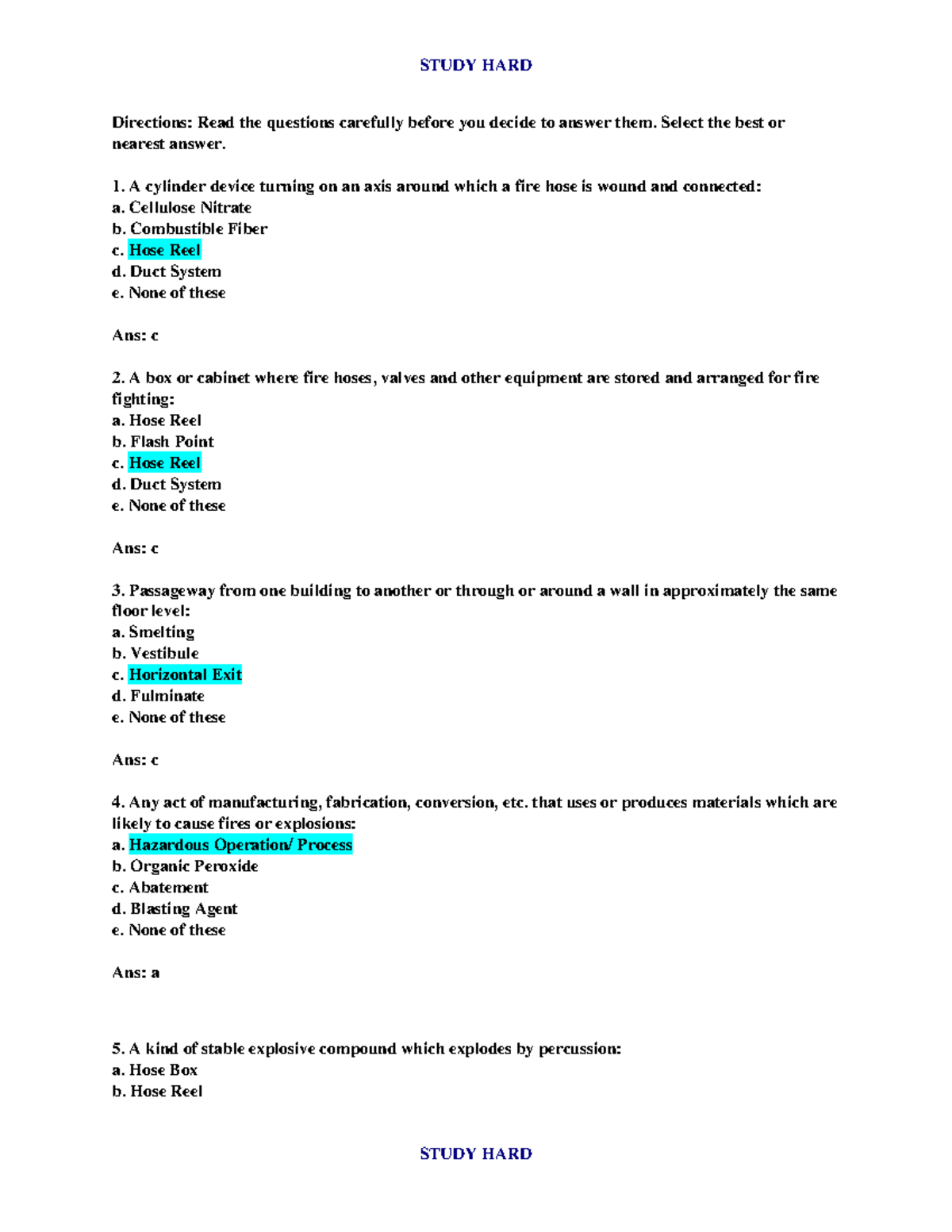 STUDY HARD

Directions: Read the questions carefully before you decide to answer them. Select the best or nearest answer.

1. A cylinder device turning on an axis around which a fire hose is wound and connected:
a. Cellulose Nitrate
b. Combustible Fiber
c. Hose Reel
d. Duct System
e. None of these

Ans: c

2. A box or cabinet where fire hoses, valves and other equipment are stored and arranged for fire fighting:
a. Hose Reel
b. Flash Point
c. Hose Reel
d. Duct System
e. None of these

Ans: c

3. Passageway from one building to another or through or around a wall in approximately the same floor level:
a. Smelting
b. Vestibule
c. Horizontal Exit
d. Fulminate
e. None of these

Ans: c

4. Any act of manufacturing, fabrication, conversion, etc. that uses or produces materials which are likely to cause fires or explosions:
a. Hazardous Operation/ Process
b. Organic Peroxide
c. Abatement
d. Blasting Agent
e. None of these

Ans: a

5. A kind of stable explosive compound which explodes by percussion:
a. Hose Box
b. Hose Reel

STUDY HARD